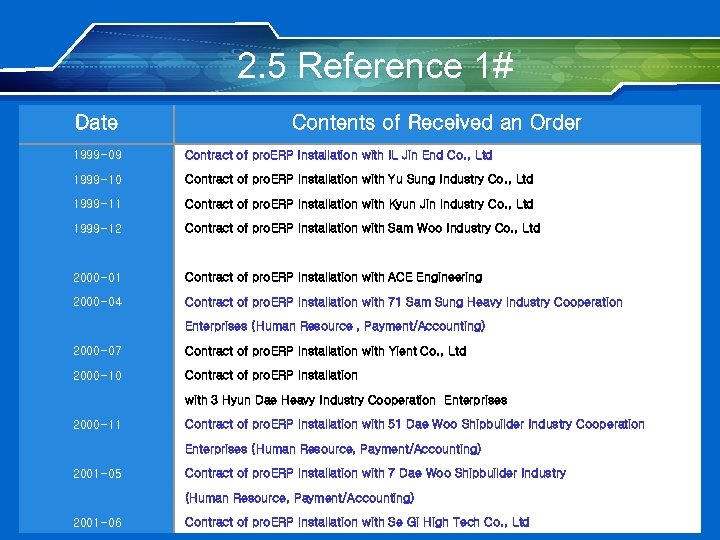 2.5 Reference 1#

| Date | Contents of Received an Order |
|---|---|
| 1999-09 | Contract of proERP Installation with IL Jin End Co., Ltd |
| 1999-10 | Contract of proERP Installation with Yu Sung Industry Co., Ltd |
| 1999-11 | Contract of proERP Installation with Kyun Jin Industry Co., Ltd |
| 1999-12 | Contract of proERP Installation with Sam Woo Industry Co., Ltd |
| 2000-01 | Contract of proERP Installation with ACE Engineering |
| 2000-04 | Contract of proERP Installation with 71 Sam Sung Heavy Industry Cooperation Enterprises (Human Resource , Payment/Accounting) |
| 2000-07 | Contract of proERP Installation with Yient Co., Ltd |
| 2000-10 | Contract of proERP Installation with 3 Hyun Dae Heavy Industry Cooperation Enterprises |
| 2000-11 | Contract of proERP Installation with 51 Dae Woo Shipbuilder Industry Cooperation Enterprises (Human Resource, Payment/Accounting) |
| 2001-05 | Contract of proERP Installation with 7 Dae Woo Shipbuilder Industry (Human Resource, Payment/Accounting) |
| 2001-06 | Contract of proERP Installation with Se Gi High Tech Co., Ltd |